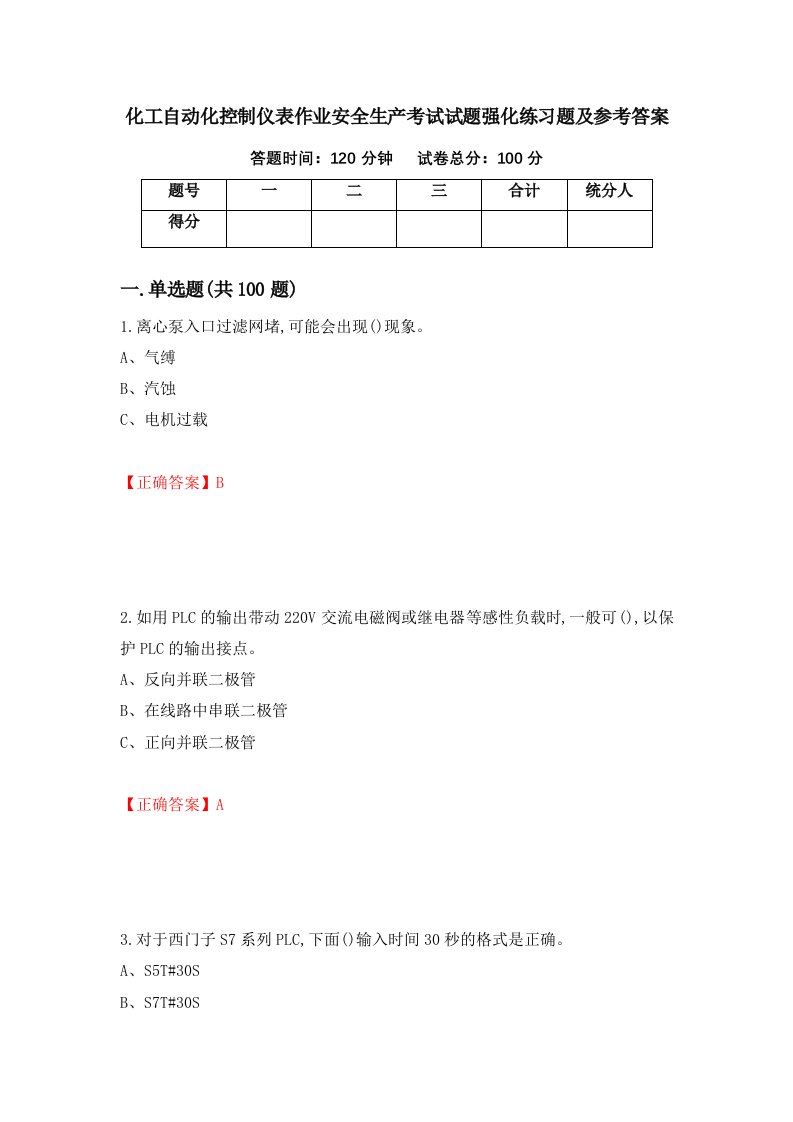 化工自动化控制仪表作业安全生产考试试题强化练习题及参考答案

答题时间：120 分钟　　试卷总分：100 分

| 题号 | 一 | 二 | 三 | 合计 | 统分人 |
|---|---|---|---|---|---|
| 得分 | | | | | |

一.单选题(共 100 题)

1.离心泵入口过滤网堵,可能会出现()现象。

A、气缚

B、汽蚀

C、电机过载

【正确答案】B

2.如用 PLC 的输出带动 220V 交流电磁阀或继电器等感性负载时,一般可(),以保护 PLC 的输出接点。

A、反向并联二极管

B、在线路中串联二极管

C、正向并联二极管

【正确答案】A

3.对于西门子 S7 系列 PLC,下面()输入时间 30 秒的格式是正确。

A、S5T#30S

B、S7T#30S